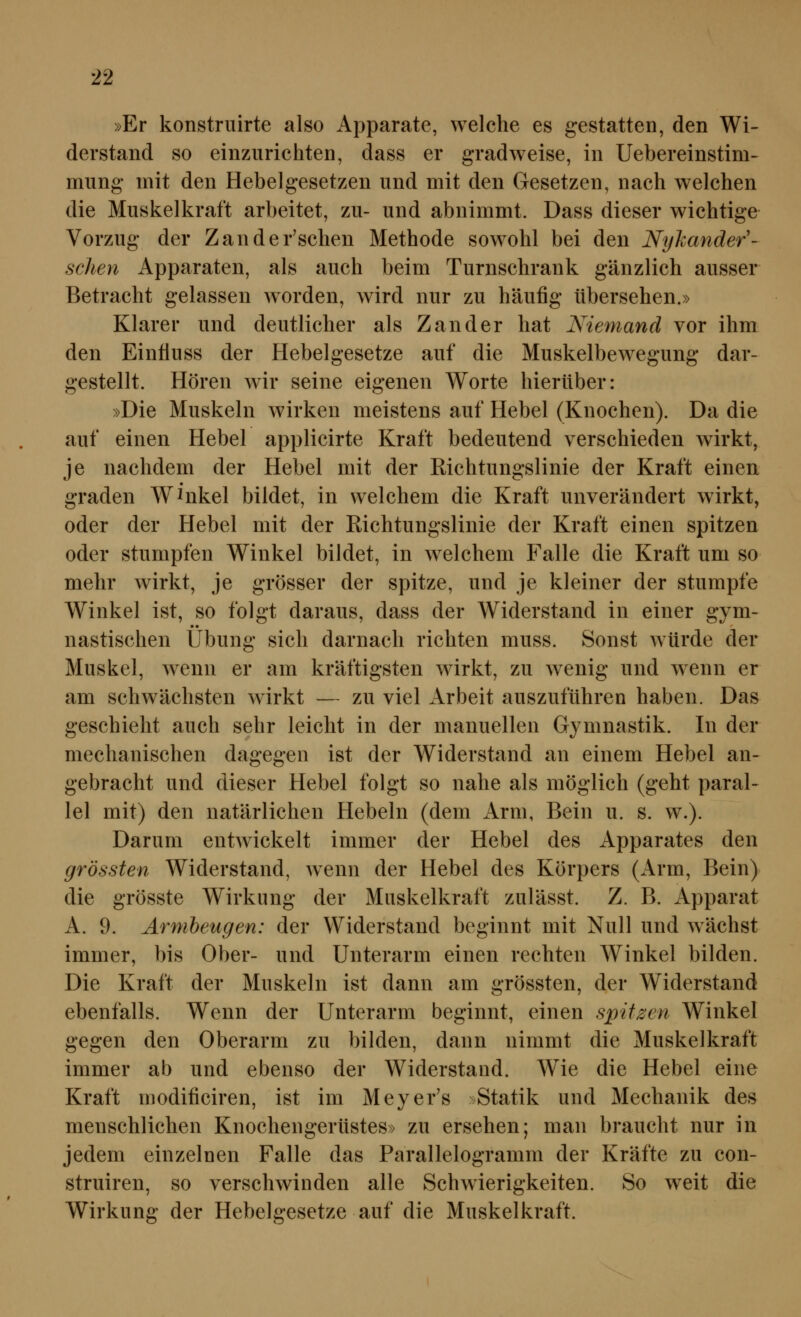 22

»Er konstruirte also Apparate, welche es gestatten, den Widerstand so einzurichten, dass er gradweise, in Uebereinstimmung mit den Hebelgesetzen und mit den Gesetzen, nach welchen die Muskelkraft arbeitet, zu- und abnimmt. Dass dieser wichtige Vorzug der Zander'schen Methode sowohl bei den Nykander'schen Apparaten, als auch beim Turnschrank gänzlich ausser Betracht gelassen worden, wird nur zu häufig übersehen.»

Klarer und deutlicher als Zander hat Niemand vor ihm den Einfluss der Hebelgesetze auf die Muskelbewegung dargestellt. Hören wir seine eigenen Worte hierüber:

»Die Muskeln wirken meistens auf Hebel (Knochen). Da die auf einen Hebel applicirte Kraft bedeutend verschieden wirkt, je nachdem der Hebel mit der Richtungslinie der Kraft einen graden Winkel bildet, in welchem die Kraft unverändert wirkt, oder der Hebel mit der Richtungslinie der Kraft einen spitzen oder stumpfen Winkel bildet, in welchem Falle die Kraft um so mehr wirkt, je grösser der spitze, und je kleiner der stumpfe Winkel ist, so folgt daraus, dass der Widerstand in einer gymnastischen Übung sich darnach richten muss. Sonst würde der Muskel, wenn er am kräftigsten wirkt, zu wenig und wenn er am schwächsten wirkt — zu viel Arbeit auszuführen haben. Das geschieht auch sehr leicht in der manuellen Gymnastik. In der mechanischen dagegen ist der Widerstand an einem Hebel angebracht und dieser Hebel folgt so nahe als möglich (geht parallel mit) den natärlichen Hebeln (dem Arm, Bein u. s. w.). Darum entwickelt immer der Hebel des Apparates den grössten Widerstand, wenn der Hebel des Körpers (Arm, Bein) die grösste Wirkung der Muskelkraft zulässt. Z. B. Apparat A. 9. Armbeugen: der Widerstand beginnt mit Null und wächst immer, bis Ober- und Unterarm einen rechten Winkel bilden. Die Kraft der Muskeln ist dann am grössten, der Widerstand ebenfalls. Wenn der Unterarm beginnt, einen spitzen Winkel gegen den Oberarm zu bilden, dann nimmt die Muskelkraft immer ab und ebenso der Widerstand. Wie die Hebel eine Kraft modificiren, ist im Meyer's »Statik und Mechanik des menschlichen Knochengerüstes» zu ersehen; man braucht nur in jedem einzelnen Falle das Parallelogramm der Kräfte zu construiren, so verschwinden alle Schwierigkeiten. So weit die Wirkung der Hebelgesetze auf die Muskelkraft.